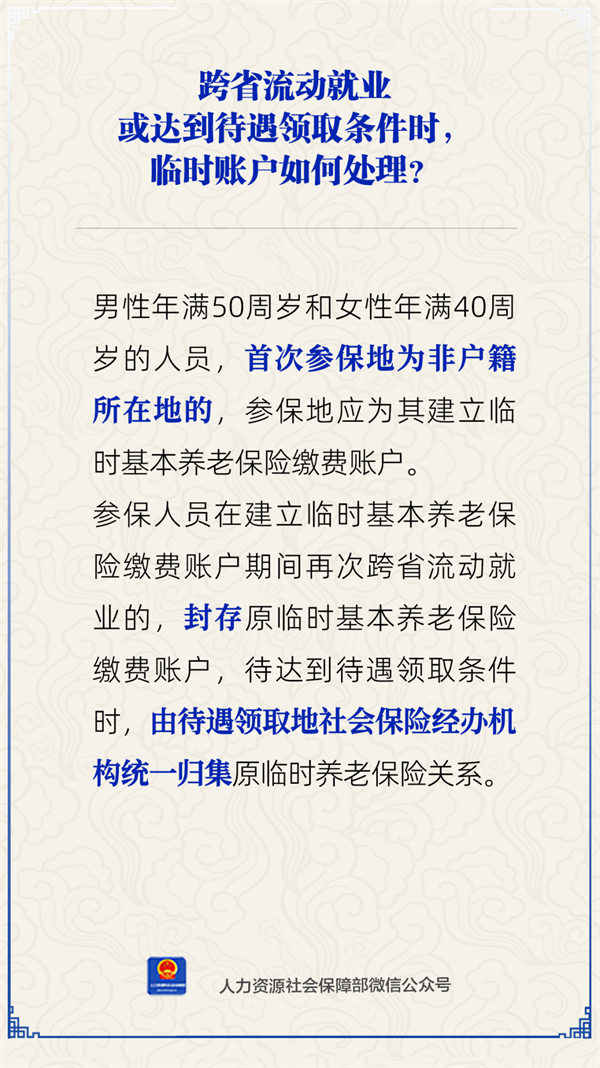 跨省流动就业
或达到待遇领取条件时，
临时账户如何处理？

男性年满50周岁和女性年满40周岁的人员，首次参保地为非户籍所在地的，参保地应为其建立临时基本养老保险缴费账户。

参保人员在建立临时基本养老保险缴费账户期间再次跨省流动就业的，封存原临时基本养老保险缴费账户，待达到待遇领取条件时，由待遇领取地社会保险经办机构统一归集原临时养老保险关系。

人力资源社会保障部微信公众号